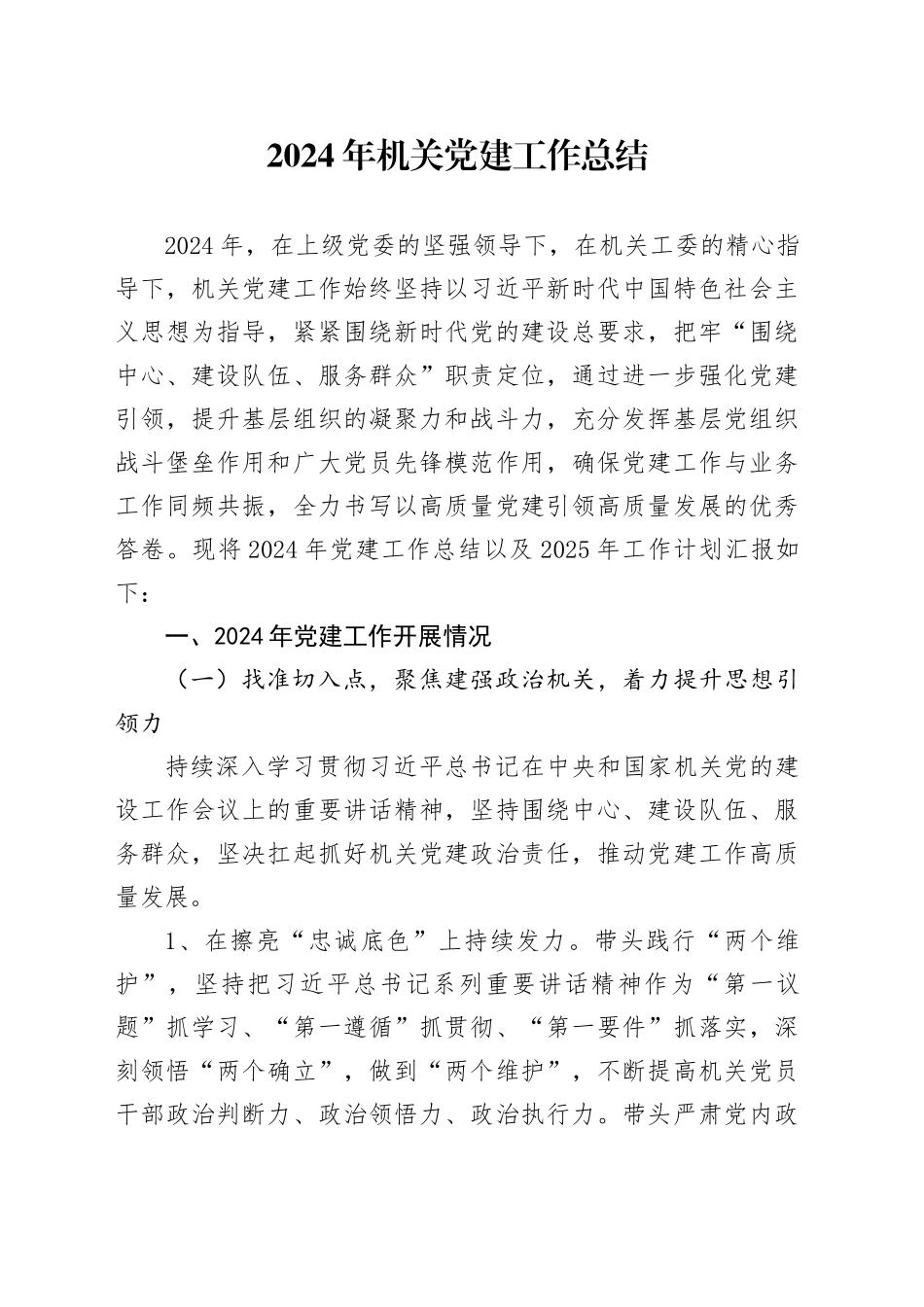 2024年机关党建工作总结

2024年，在上级党委的坚强领导下，在机关工委的精心指导下，机关党建工作始终坚持以习近平新时代中国特色社会主义思想为指导，紧紧围绕新时代党的建设总要求，把牢“围绕中心、建设队伍、服务群众”职责定位，通过进一步强化党建引领，提升基层组织的凝聚力和战斗力，充分发挥基层党组织战斗堡垒作用和广大党员先锋模范作用，确保党建工作与业务工作同频共振，全力书写以高质量党建引领高质量发展的优秀答卷。现将2024年党建工作总结以及2025年工作计划汇报如下：

一、2024年党建工作开展情况

（一）找准切入点，聚焦建强政治机关，着力提升思想引领力

持续深入学习贯彻习近平总书记在中央和国家机关党的建设工作会议上的重要讲话精神，坚持围绕中心、建设队伍、服务群众，坚决扛起抓好机关党建政治责任，推动党建工作高质量发展。

1、在擦亮“忠诚底色”上持续发力。带头践行“两个维护”，坚持把习近平总书记系列重要讲话精神作为“第一议题”抓学习、“第一遵循”抓贯彻、“第一要件”抓落实，深刻领悟“两个确立”，做到“两个维护”，不断提高机关党员干部政治判断力、政治领悟力、政治执行力。带头严肃党内政